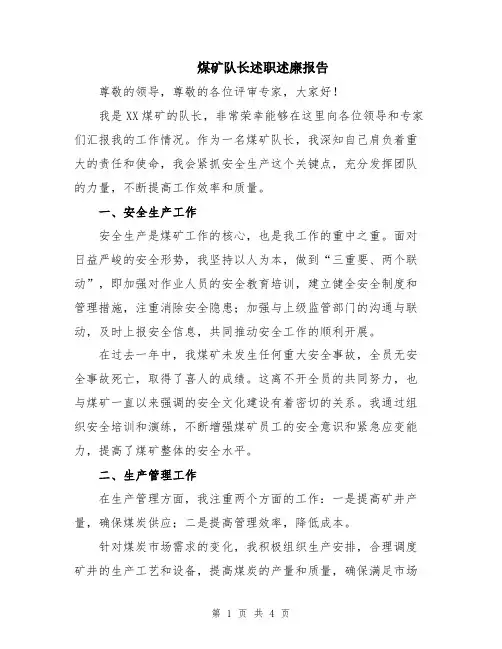 煤矿队长述职述廉报告

尊敬的领导，尊敬的各位评审专家，大家好！

我是XX煤矿的队长，非常荣幸能够在这里向各位领导和专家们汇报我的工作情况。作为一名煤矿队长，我深知自己肩负着重大的责任和使命，我会紧抓安全生产这个关键点，充分发挥团队的力量，不断提高工作效率和质量。

一、安全生产工作

安全生产是煤矿工作的核心，也是我工作的重中之重。面对日益严峻的安全形势，我坚持以人为本，做到“三重要、两个联动”，即加强对作业人员的安全教育培训，建立健全安全制度和管理措施，注重消除安全隐患；加强与上级监管部门的沟通与联动，及时上报安全信息，共同推动安全工作的顺利开展。

在过去一年中，我煤矿未发生任何重大安全事故，全员无安全事故死亡，取得了喜人的成绩。这离不开全员的共同努力，也与煤矿一直以来强调的安全文化建设有着密切的关系。我通过组织安全培训和演练，不断增强煤矿员工的安全意识和紧急应变能力，提高了煤矿整体的安全水平。

二、生产管理工作

在生产管理方面，我注重两个方面的工作：一是提高矿井产量，确保煤炭供应；二是提高管理效率，降低成本。

针对煤炭市场需求的变化，我积极组织生产安排，合理调度矿井的生产工艺和设备，提高煤炭的产量和质量，确保满足市场

第 1 页 共 4 页